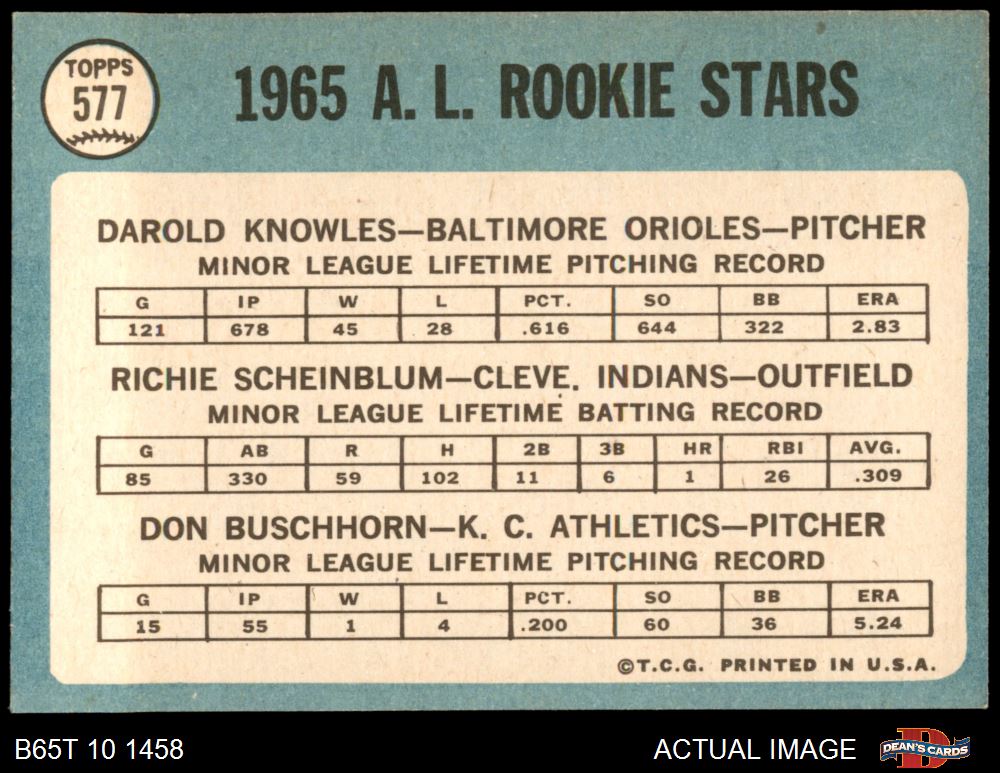 TOPPS
577

1965 A. L. ROOKIE STARS

DAROLD KNOWLES—BALTIMORE ORIOLES—PITCHER
MINOR LEAGUE LIFETIME PITCHING RECORD

| G | IP | W | L | PCT. | SO | BB | ERA |
|---|---|---|---|---|---|---|---|
| 121 | 678 | 45 | 28 | .616 | 644 | 322 | 2.83 |

RICHIE SCHEINBLUM—CLEVE. INDIANS—OUTFIELD
MINOR LEAGUE LIFETIME BATTING RECORD

| G | AB | R | H | 2B | 3B | HR | RBI | AVG. |
|---|---|---|---|---|---|---|---|---|
| 85 | 330 | 59 | 102 | 11 | 6 | 1 | 26 | .309 |

DON BUSCHHORN—K. C. ATHLETICS—PITCHER
MINOR LEAGUE LIFETIME PITCHING RECORD

| G | IP | W | L | PCT. | SO | BB | ERA |
|---|---|---|---|---|---|---|---|
| 15 | 55 | 1 | 4 | .200 | 60 | 36 | 5.24 |

©T.C.G. PRINTED IN U.S.A.

B65T 10 1458

ACTUAL IMAGE

DEAN'S CARDS